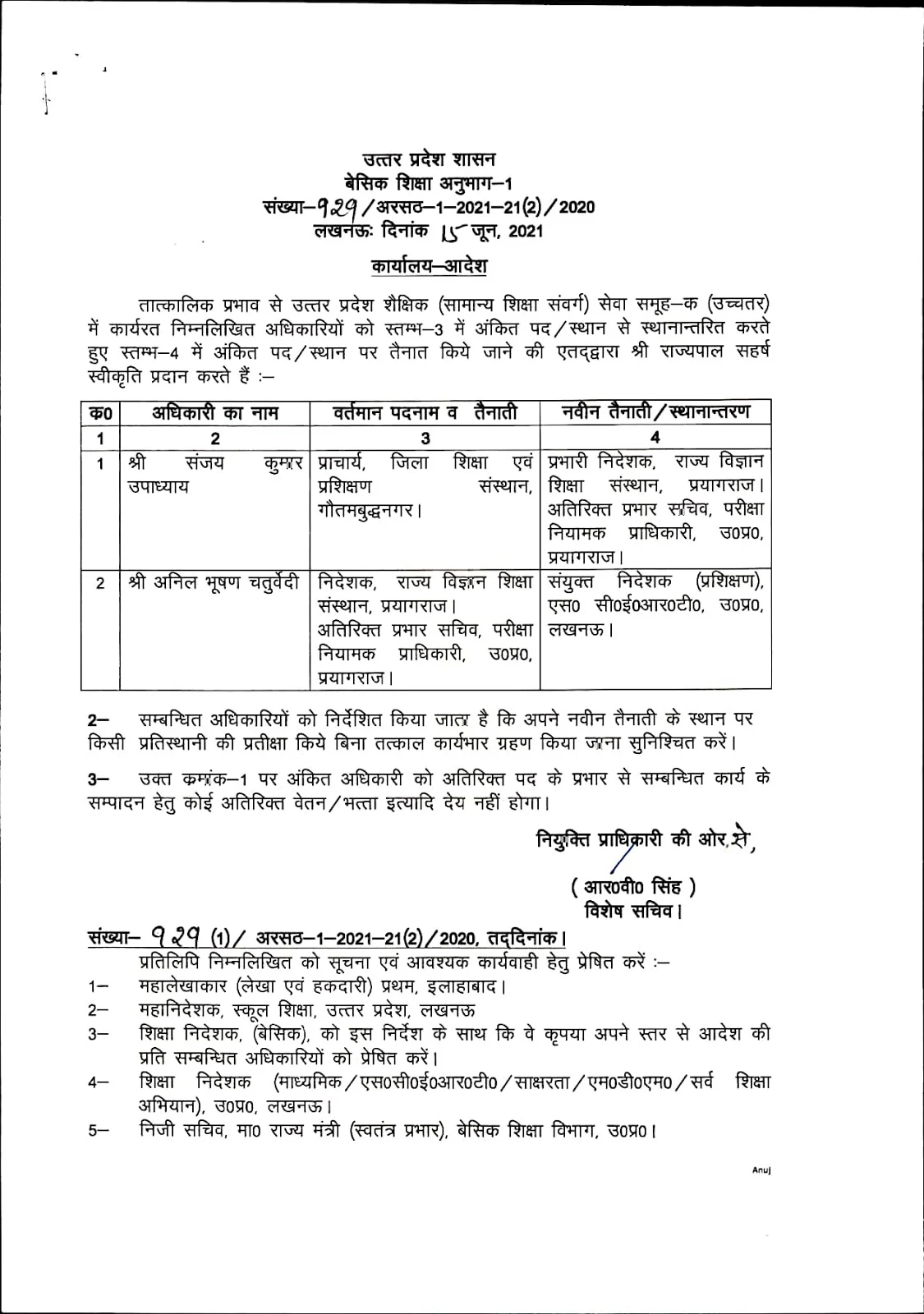 उत्तर प्रदेश शासन
बेसिक शिक्षा अनुभाग–1
संख्या–929/अरसठ–1–2021–21(2)/2020
लखनऊः दिनांक 15 जून, 2021

कार्यालय–आदेश

तात्कालिक प्रभाव से उत्तर प्रदेश शैक्षिक (सामान्य शिक्षा संवर्ग) सेवा समूह–क (उच्चतर) में कार्यरत निम्नलिखित अधिकारियों को स्तम्भ–3 में अंकित पद/स्थान से स्थानान्तरित करते हुए स्तम्भ–4 में अंकित पद/स्थान पर तैनात किये जाने की एतद्द्वारा श्री राज्यपाल सहर्ष स्वीकृति प्रदान करते हैं :–

| क्र0 | अधिकारी का नाम | वर्तमान पदनाम व तैनाती | नवीन तैनाती/स्थानान्तरण |
|---|---|---|---|
| 1 | 2 | 3 | 4 |
| 1 | श्री संजय कुमार उपाध्याय | प्राचार्य, जिला शिक्षा एवं प्रशिक्षण संस्थान, गौतमबुद्धनगर। | प्रभारी निदेशक, राज्य विज्ञान शिक्षा संस्थान, प्रयागराज। अतिरिक्त प्रभार सचिव, परीक्षा नियामक प्राधिकारी, उ0प्र0, प्रयागराज। |
| 2 | श्री अनिल भूषण चतुर्वेदी | निदेशक, राज्य विज्ञान शिक्षा संस्थान, प्रयागराज। अतिरिक्त प्रभार सचिव, परीक्षा नियामक प्राधिकारी, उ0प्र0, प्रयागराज। | संयुक्त निदेशक (प्रशिक्षण), एस0 सी0ई0आर0टी0, उ0प्र0, लखनऊ। |

2– सम्बन्धित अधिकारियों को निर्देशित किया जाता है कि अपने नवीन तैनाती के स्थान पर किसी प्रतिस्थानी की प्रतीक्षा किये बिना तत्काल कार्यभार ग्रहण किया जाना सुनिश्चित करें।

3– उक्त क्रमांक–1 पर अंकित अधिकारी को अतिरिक्त पद के प्रभार से सम्बन्धित कार्य के सम्पादन हेतु कोई अतिरिक्त वेतन/भत्ता इत्यादि देय नहीं होगा।

नियुक्ति प्राधिकारी की ओर से,
( आर0वी0 सिंह )
विशेष सचिव।

संख्या– 929 (1)/ अरसठ–1–2021–21(2)/2020, तद्दिनांक।
प्रतिलिपि निम्नलिखित को सूचना एवं आवश्यक कार्यवाही हेतु प्रेषित करें :–
1– महालेखाकार (लेखा एवं हकदारी) प्रथम, इलाहाबाद।
2– महानिदेशक, स्कूल शिक्षा, उत्तर प्रदेश, लखनऊ
3– शिक्षा निदेशक, (बेसिक), को इस निर्देश के साथ कि वे कृपया अपने स्तर से आदेश की प्रति सम्बन्धित अधिकारियों को प्रेषित करें।
4– शिक्षा निदेशक (माध्यमिक/एस0सी0ई0आर0टी0/साक्षरता/एम0डी0एम0/सर्व शिक्षा अभियान), उ0प्र0, लखनऊ।
5– निजी सचिव, मा0 राज्य मंत्री (स्वतंत्र प्रभार), बेसिक शिक्षा विभाग, उ0प्र0।

Anuj